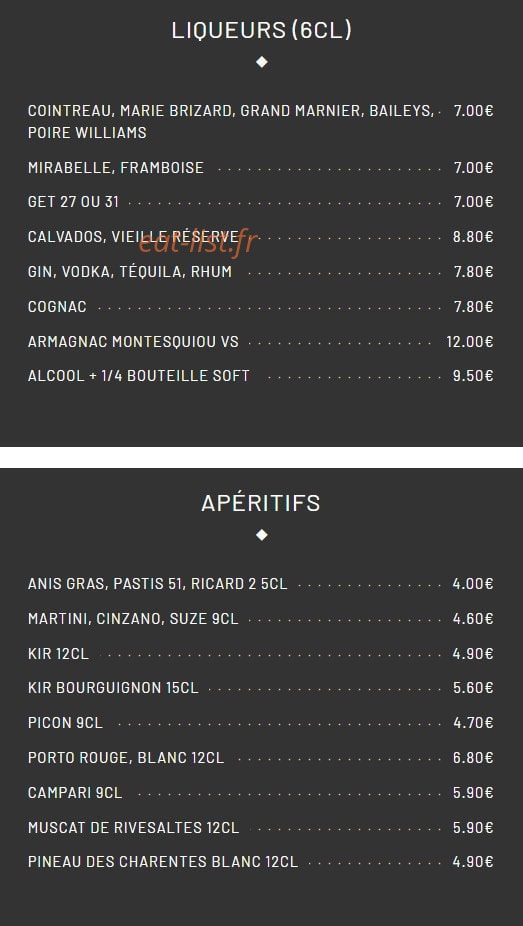 LIQUEURS (6CL)

COINTREAU, MARIE BRIZARD, GRAND MARNIER, BAILEYS, POIRE WILLIAMS 7.00€

MIRABELLE, FRAMBOISE 7.00€

GET 27 OU 31 7.00€

CALVADOS, VIEILLE RÉSERVE 8.80€

eat-list.fr

GIN, VODKA, TÉQUILA, RHUM 7.80€

COGNAC 7.80€

ARMAGNAC MONTESQUIOU VS 12.00€

ALCOOL + 1/4 BOUTEILLE SOFT 9.50€

APÉRITIFS

ANIS GRAS, PASTIS 51, RICARD 2 5CL 4.00€

MARTINI, CINZANO, SUZE 9CL 4.60€

KIR 12CL 4.90€

KIR BOURGUIGNON 15CL 5.60€

PICON 9CL 4.70€

PORTO ROUGE, BLANC 12CL 6.80€

CAMPARI 9CL 5.90€

MUSCAT DE RIVESALTES 12CL 5.90€

PINEAU DES CHARENTES BLANC 12CL 4.90€